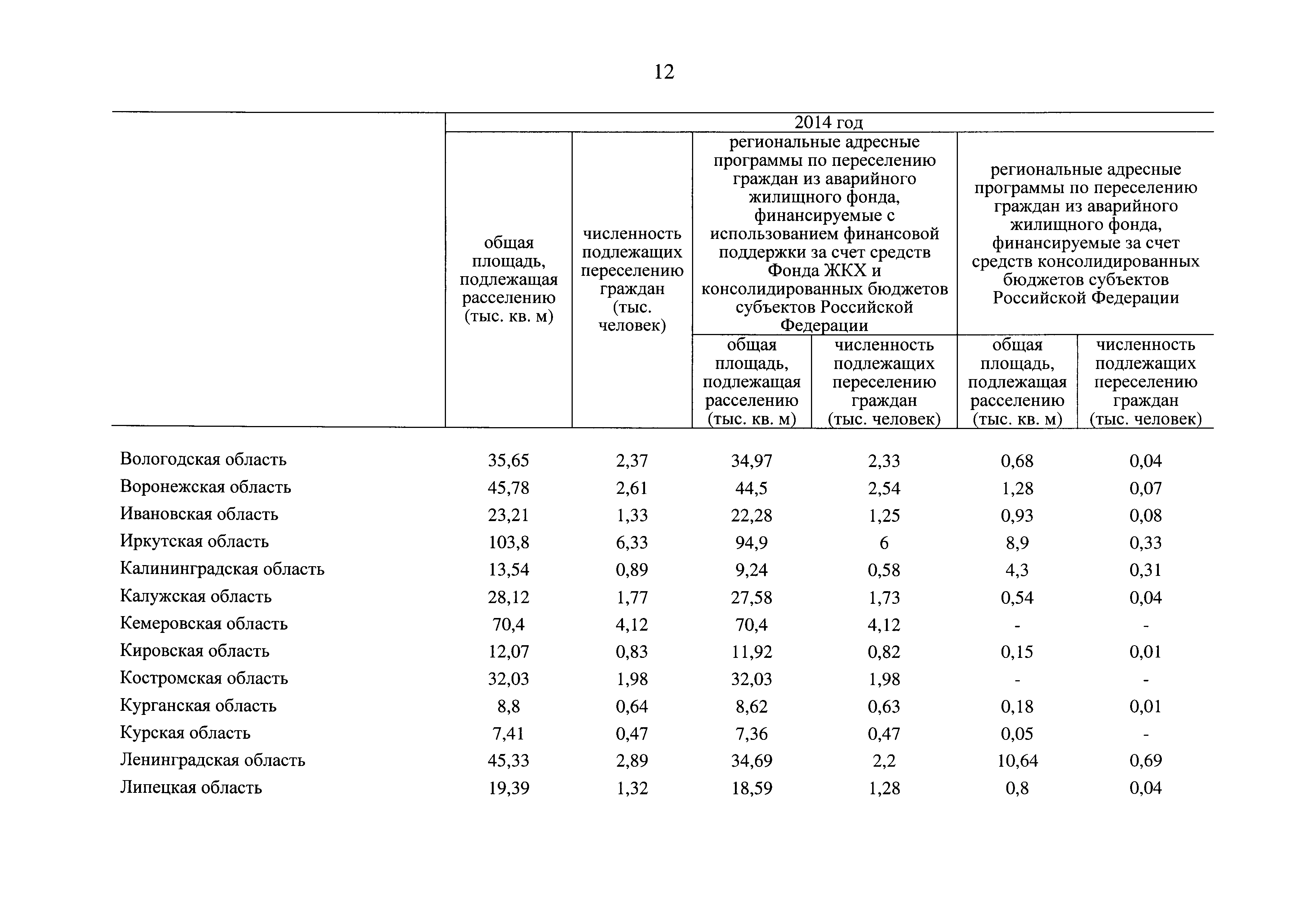 12

| | 2014 год | | | | | |
|---|---|---|---|---|---|---|
| | общая площадь, подлежащая расселению (тыс. кв. м) | численность подлежащих переселению граждан (тыс. человек) | региональные адресные программы по переселению граждан из аварийного жилищного фонда, финансируемые с использованием финансовой поддержки за счет средств Фонда ЖКХ и консолидированных бюджетов субъектов Российской Федерации | | региональные адресные программы по переселению граждан из аварийного жилищного фонда, финансируемые за счет средств консолидированных бюджетов субъектов Российской Федерации | |
| | | | общая площадь, подлежащая расселению (тыс. кв. м) | численность подлежащих переселению граждан (тыс. человек) | общая площадь, подлежащая расселению (тыс. кв. м) | численность подлежащих переселению граждан (тыс. человек) |
| Вологодская область | 35,65 | 2,37 | 34,97 | 2,33 | 0,68 | 0,04 |
| Воронежская область | 45,78 | 2,61 | 44,5 | 2,54 | 1,28 | 0,07 |
| Ивановская область | 23,21 | 1,33 | 22,28 | 1,25 | 0,93 | 0,08 |
| Иркутская область | 103,8 | 6,33 | 94,9 | 6 | 8,9 | 0,33 |
| Калининградская область | 13,54 | 0,89 | 9,24 | 0,58 | 4,3 | 0,31 |
| Калужская область | 28,12 | 1,77 | 27,58 | 1,73 | 0,54 | 0,04 |
| Кемеровская область | 70,4 | 4,12 | 70,4 | 4,12 | - | - |
| Кировская область | 12,07 | 0,83 | 11,92 | 0,82 | 0,15 | 0,01 |
| Костромская область | 32,03 | 1,98 | 32,03 | 1,98 | - | - |
| Курганская область | 8,8 | 0,64 | 8,62 | 0,63 | 0,18 | 0,01 |
| Курская область | 7,41 | 0,47 | 7,36 | 0,47 | 0,05 | - |
| Ленинградская область | 45,33 | 2,89 | 34,69 | 2,2 | 10,64 | 0,69 |
| Липецкая область | 19,39 | 1,32 | 18,59 | 1,28 | 0,8 | 0,04 |